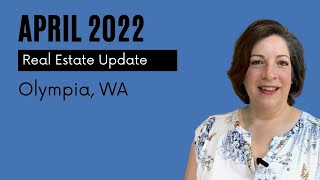 APRIL 2022

Real Estate Update

Olympia, WA